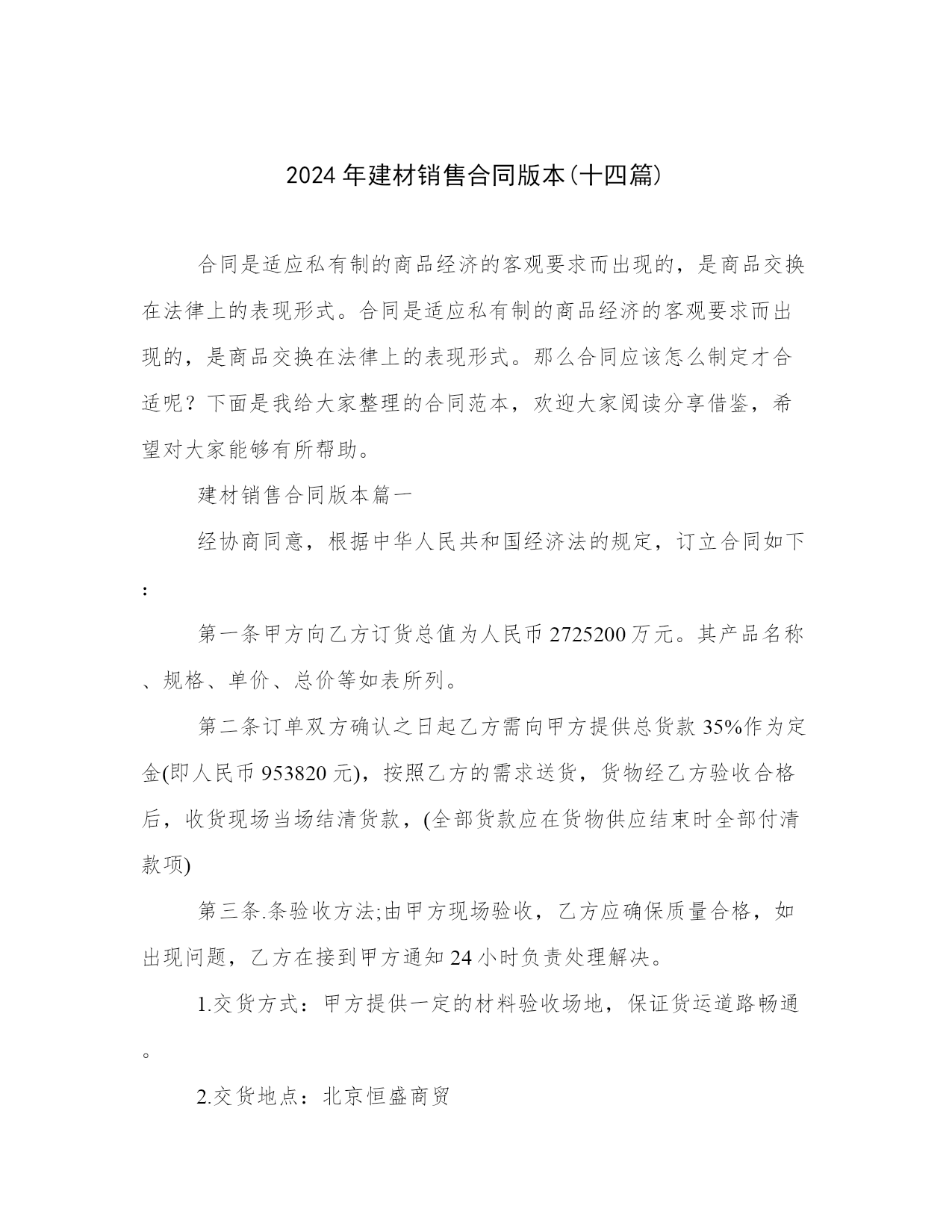 2024年建材销售合同版本(十四篇)

合同是适应私有制的商品经济的客观要求而出现的，是商品交换在法律上的表现形式。合同是适应私有制的商品经济的客观要求而出现的，是商品交换在法律上的表现形式。那么合同应该怎么制定才合适呢？下面是我给大家整理的合同范本，欢迎大家阅读分享借鉴，希望对大家能够有所帮助。

建材销售合同版本篇一

经协商同意，根据中华人民共和国经济法的规定，订立合同如下：

第一条甲方向乙方订货总值为人民币2725200万元。其产品名称、规格、单价、总价等如表所列。

第二条订单双方确认之日起乙方需向甲方提供总货款35%作为定金(即人民币953820元)，按照乙方的需求送货，货物经乙方验收合格后，收货现场当场结清货款，(全部货款应在货物供应结束时全部付清款项)

第三条.条验收方法;由甲方现场验收，乙方应确保质量合格，如出现问题，乙方在接到甲方通知24小时负责处理解决。

1.交货方式：甲方提供一定的材料验收场地，保证货运道路畅通。

2.交货地点：北京恒盛商贸